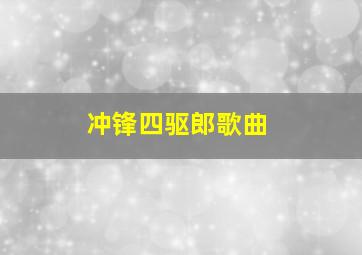 冲锋四驱郎歌曲